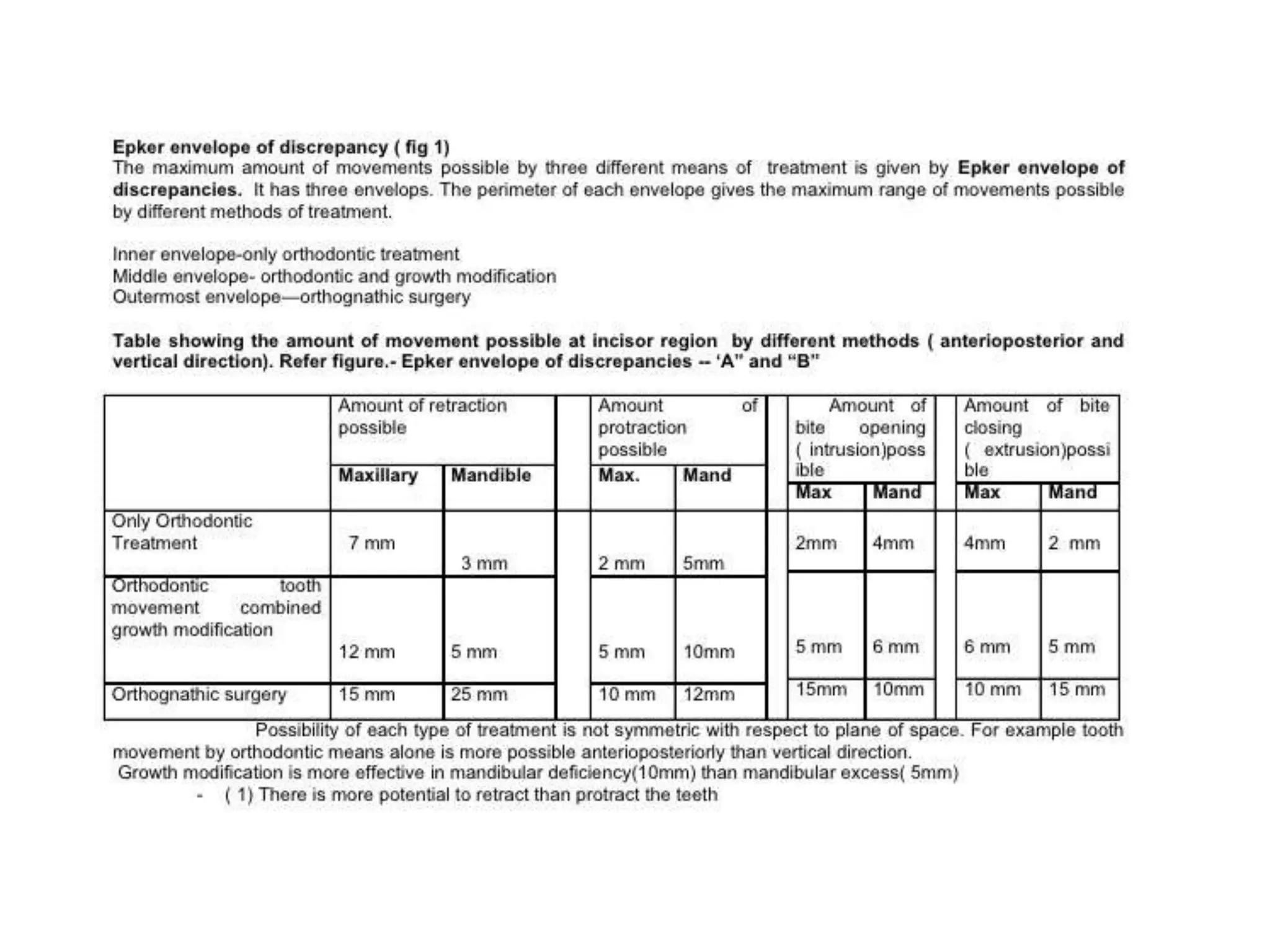 Epker envelope of discrepancy ( fig 1)
The maximum amount of movements possible by three different means of treatment is given by Epker envelope of discrepancies. It has three envelops. The perimeter of each envelope gives the maximum range of movements possible by different methods of treatment.

Inner envelope-only orthodontic treatment
Middle envelope- orthodontic and growth modification
Outermost envelope—orthognathic surgery

Table showing the amount of movement possible at incisor region by different methods ( anterioposterior and vertical direction). Refer figure.- Epker envelope of discrepancies -- 'A" and "B"

| | Amount of retraction possible | | Amount of protraction possible | | Amount of bite opening ( intrusion)possible | | Amount of bite closing ( extrusion)possible | |
|---|---|---|---|---|---|---|---|---|
| | Maxillary | Mandible | Max. | Mand | Max | Mand | Max | Mand |
| Only Orthodontic Treatment | 7 mm | 3 mm | 2 mm | 5mm | 2mm | 4mm | 4mm | 2 mm |
| Orthodontic tooth movement combined growth modification | 12 mm | 5 mm | 5 mm | 10mm | 5 mm | 6 mm | 6 mm | 5 mm |
| Orthognathic surgery | 15 mm | 25 mm | 10 mm | 12mm | 15mm | 10mm | 10 mm | 15 mm |

Possibility of each type of treatment is not symmetric with respect to plane of space. For example tooth movement by orthodontic means alone is more possible anterioposteriorly than vertical direction.
Growth modification is more effective in mandibular deficiency(10mm) than mandibular excess( 5mm)
- ( 1) There is more potential to retract than protract the teeth